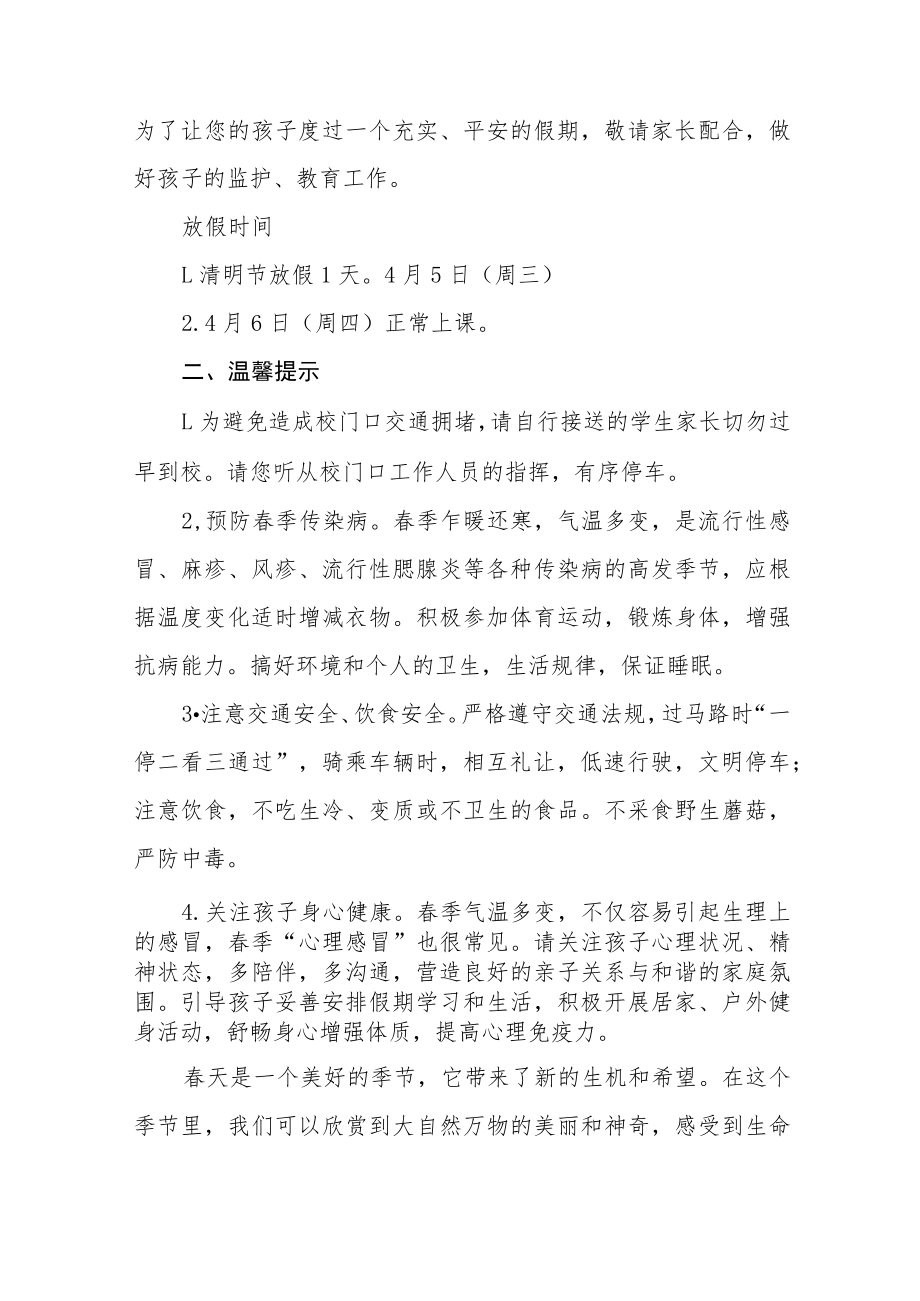 为了让您的孩子度过一个充实、平安的假期，敬请家长配合，做好孩子的监护、教育工作。

放假时间

L清明节放假1天。4月5日（周三）

2.4月6日（周四）正常上课。

二、温馨提示

L为避免造成校门口交通拥堵，请自行接送的学生家长切勿过早到校。请您听从校门口工作人员的指挥，有序停车。

2,预防春季传染病。春季乍暖还寒，气温多变，是流行性感冒、麻疹、风疹、流行性腮腺炎等各种传染病的高发季节，应根据温度变化适时增减衣物。积极参加体育运动，锻炼身体，增强抗病能力。搞好环境和个人的卫生，生活规律，保证睡眠。

3•注意交通安全、饮食安全。严格遵守交通法规，过马路时“一停二看三通过”，骑乘车辆时，相互礼让，低速行驶，文明停车；注意饮食，不吃生冷、变质或不卫生的食品。不采食野生蘑菇，严防中毒。

4.关注孩子身心健康。春季气温多变，不仅容易引起生理上的感冒，春季“心理感冒”也很常见。请关注孩子心理状况、精神状态，多陪伴，多沟通，营造良好的亲子关系与和谐的家庭氛围。引导孩子妥善安排假期学习和生活，积极开展居家、户外健身活动，舒畅身心增强体质，提高心理免疫力。

春天是一个美好的季节，它带来了新的生机和希望。在这个季节里，我们可以欣赏到大自然万物的美丽和神奇，感受到生命